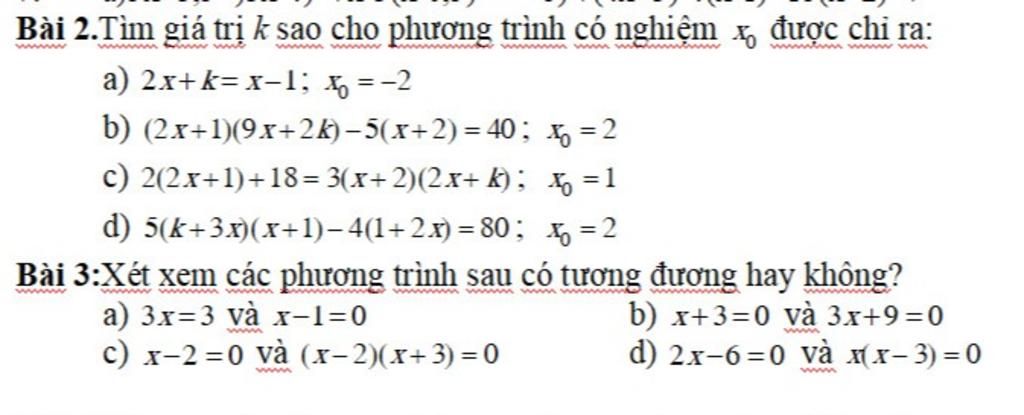 Bài 2.Tìm giá trị $k$ sao cho phương trình có nghiệm $x_0$ được chỉ ra:

a) $2x+k=x-1$; $x_0=-2$

b) $(2x+1)(9x+2k)-5(x+2)=40$; $x_0=2$

c) $2(2x+1)+18=3(x+2)(2x+k)$; $x_0=1$

d) $5(k+3x)(x+1)-4(1+2x)=80$; $x_0=2$

Bài 3:Xét xem các phương trình sau có tương đương hay không?

a) $3x=3$ và $x-1=0$

b) $x+3=0$ và $3x+9=0$

c) $x-2=0$ và $(x-2)(x+3)=0$

d) $2x-6=0$ và $x(x-3)=0$